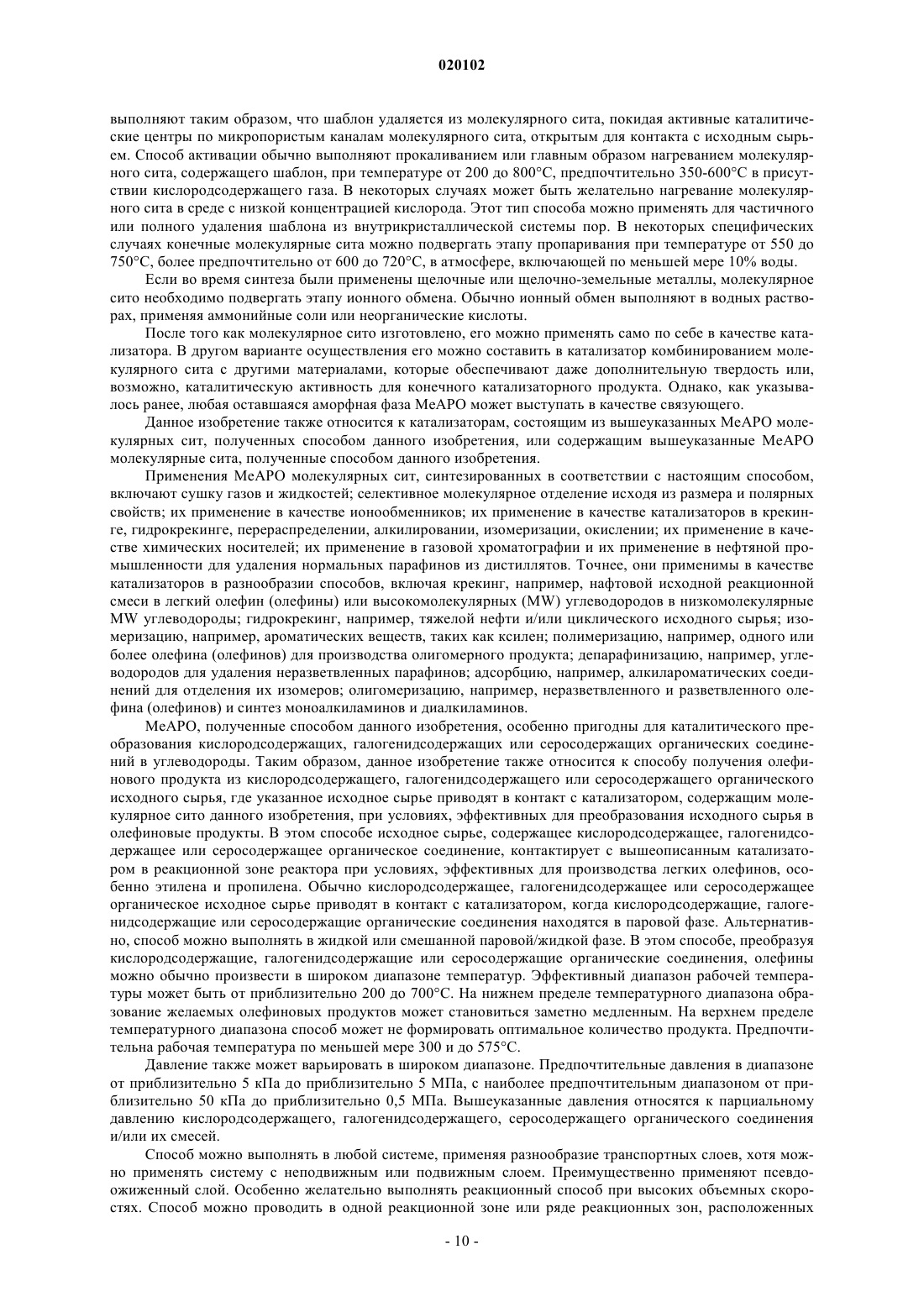 020102

выполняют таким образом, что шаблон удаляется из молекулярного сита, покидая активные каталитические центры по микропористым каналам молекулярного сита, открытым для контакта с исходным сырьем. Способ активации обычно выполняют прокаливанием или главным образом нагреванием молекулярного сита, содержащего шаблон, при температуре от 200 до 800°C, предпочтительно 350-600°C в присутствии кислородсодержащего газа. В некоторых случаях может быть желательно нагревание молекулярного сита в среде с низкой концентрацией кислорода. Этот тип способа можно применять для частичного или полного удаления шаблона из внутрикристаллической системы пор. В некоторых специфических случаях конечные молекулярные сита можно подвергать этапу пропаривания при температуре от 550 до 750°C, более предпочтительно от 600 до 720°C, в атмосфере, включающей по меньшей мере 10% воды.

Если во время синтеза были применены щелочные или щелочно-земельные металлы, молекулярное сито необходимо подвергать этапу ионного обмена. Обычно ионный обмен выполняют в водных растворах, применяя аммонийные соли или неорганические кислоты.

После того как молекулярное сито изготовлено, его можно применять само по себе в качестве катализатора. В другом варианте осуществления его можно составить в катализатор комбинированием молекулярного сита с другими материалами, которые обеспечивают даже дополнительную твердость или, возможно, каталитическую активность для конечного катализаторного продукта. Однако, как указывалось ранее, любая оставшаяся аморфная фаза MeAPO может выступать в качестве связующего.

Данное изобретение также относится к катализаторам, состоящим из вышеуказанных MeAPO молекулярных сит, полученных способом данного изобретения, или содержащим вышеуказанные MeAPO молекулярные сита, полученные способом данного изобретения.

Применения MeAPO молекулярных сит, синтезированных в соответствии с настоящим способом, включают сушку газов и жидкостей; селективное молекулярное отделение исходя из размера и полярных свойств; их применение в качестве ионообменников; их применение в качестве катализаторов в крекинге, гидрокрекинге, перераспределении, алкилировании, изомеризации, окислении; их применение в качестве химических носителей; их применение в газовой хроматографии и их применение в нефтяной промышленности для удаления нормальных парафинов из дистиллятов. Точнее, они применимы в качестве катализаторов в разнообразии способов, включая крекинг, например, нафтовой исходной реакционной смеси в легкий олефин (олефины) или высокомолекулярных (MW) углеводородов в низкомолекулярные MW углеводороды; гидрокрекинг, например, тяжелой нефти и/или циклического исходного сырья; изомеризацию, например, ароматических веществ, таких как ксилен; полимеризацию, например, одного или более олефина (олефинов) для производства олигомерного продукта; депарафинизацию, например, углеводородов для удаления неразветвленных парафинов; адсорбцию, например, алкилароматических соединений для отделения их изомеров; олигомеризацию, например, неразветвленного и разветвленного олефина (олефинов) и синтез моноалкиламинов и диалкиламинов.

MeAPO, полученные способом данного изобретения, особенно пригодны для каталитического преобразования кислородсодержащих, галогенидсодержащих или серосодержащих органических соединений в углеводороды. Таким образом, данное изобретение также относится к способу получения олефинового продукта из кислородсодержащего, галогенидсодержащего или серосодержащего органического исходного сырья, где указанное исходное сырье приводят в контакт с катализатором, содержащим молекулярное сито данного изобретения, при условиях, эффективных для преобразования исходного сырья в олефиновые продукты. В этом способе исходное сырье, содержащее кислородсодержащее, галогенидсодержащее или серосодержащее органическое соединение, контактирует с вышеописанным катализатором в реакционной зоне реактора при условиях, эффективных для производства легких олефинов, особенно этилена и пропилена. Обычно кислородсодержащее, галогенидсодержащее или серосодержащее органическое исходное сырье приводят в контакт с катализатором, когда кислородсодержащие, галогенидсодержащие или серосодержащие органические соединения находятся в паровой фазе. Альтернативно, способ можно выполнять в жидкой или смешанной паровой/жидкой фазе. В этом способе, преобразуя кислородсодержащие, галогенидсодержащие или серосодержащие органические соединения, олефины можно обычно произвести в широком диапазоне температур. Эффективный диапазон рабочей температуры может быть от приблизительно 200 до 700°C. На нижнем пределе температурного диапазона образование желаемых олефиновых продуктов может становиться заметно медленным. На верхнем пределе температурного диапазона способ может не формировать оптимальное количество продукта. Предпочтительна рабочая температура по меньшей мере 300 и до 575°C.

Давление также может варьировать в широком диапазоне. Предпочтительные давления в диапазоне от приблизительно 5 кПа до приблизительно 5 МПа, с наиболее предпочтительным диапазоном от приблизительно 50 кПа до приблизительно 0,5 МПа. Вышеуказанные давления относятся к парциальному давлению кислородсодержащего, галогенидсодержащего, серосодержащего органического соединения и/или их смесей.

Способ можно выполнять в любой системе, применяя разнообразие транспортных слоев, хотя можно применять систему с неподвижным или подвижным слоем. Преимущественно применяют псевдоожиженный слой. Особенно желательно выполнять реакционный способ при высоких объемных скоростях. Способ можно проводить в одной реакционной зоне или ряде реакционных зон, расположенных

- 10 -